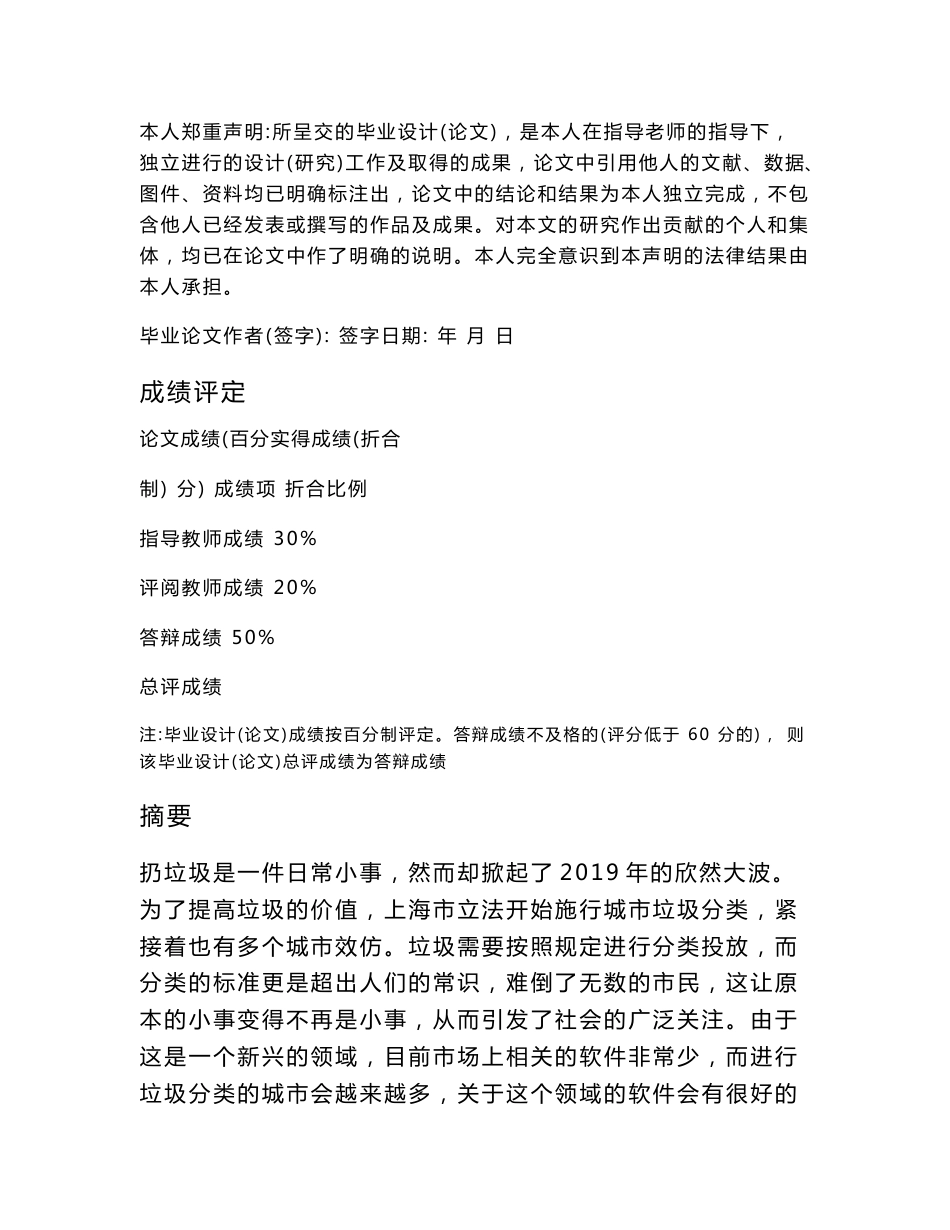 本人郑重声明:所呈交的毕业设计(论文)，是本人在指导老师的指导下，独立进行的设计(研究)工作及取得的成果，论文中引用他人的文献、数据、图件、资料均已明确标注出，论文中的结论和结果为本人独立完成，不包含他人已经发表或撰写的作品及成果。对本文的研究作出贡献的个人和集体，均已在论文中作了明确的说明。本人完全意识到本声明的法律结果由本人承担。

毕业论文作者(签字): 签字日期: 年 月 日

成绩评定

论文成绩(百分实得成绩(折合

制) 分) 成绩项 折合比例

指导教师成绩 30%

评阅教师成绩 20%

答辩成绩 50%

总评成绩

注:毕业设计(论文)成绩按百分制评定。答辩成绩不及格的(评分低于 60 分的)， 则该毕业设计(论文)总评成绩为答辩成绩

摘要

扔垃圾是一件日常小事，然而却掀起了 2019 年的欣然大波。为了提高垃圾的价值，上海市立法开始施行城市垃圾分类，紧接着也有多个城市效仿。垃圾需要按照规定进行分类投放，而分类的标准更是超出人们的常识，难倒了无数的市民，这让原本的小事变得不再是小事，从而引发了社会的广泛关注。由于这是一个新兴的领域，目前市场上相关的软件非常少，而进行垃圾分类的城市会越来越多，关于这个领域的软件会有很好的